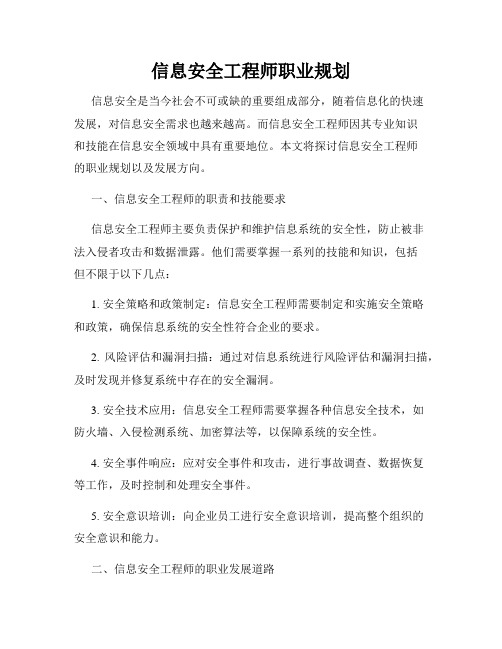 信息安全工程师职业规划

信息安全是当今社会不可或缺的重要组成部分，随着信息化的快速发展，对信息安全需求也越来越高。而信息安全工程师因其专业知识和技能在信息安全领域中具有重要地位。本文将探讨信息安全工程师的职业规划以及发展方向。

一、信息安全工程师的职责和技能要求

信息安全工程师主要负责保护和维护信息系统的安全性，防止被非法入侵者攻击和数据泄露。他们需要掌握一系列的技能和知识，包括但不限于以下几点：

1. 安全策略和政策制定：信息安全工程师需要制定和实施安全策略和政策，确保信息系统的安全性符合企业的要求。

2. 风险评估和漏洞扫描：通过对信息系统进行风险评估和漏洞扫描，及时发现并修复系统中存在的安全漏洞。

3. 安全技术应用：信息安全工程师需要掌握各种信息安全技术，如防火墙、入侵检测系统、加密算法等，以保障系统的安全性。

4. 安全事件响应：应对安全事件和攻击，进行事故调查、数据恢复等工作，及时控制和处理安全事件。

5. 安全意识培训：向企业员工进行安全意识培训，提高整个组织的安全意识和能力。

二、信息安全工程师的职业发展道路